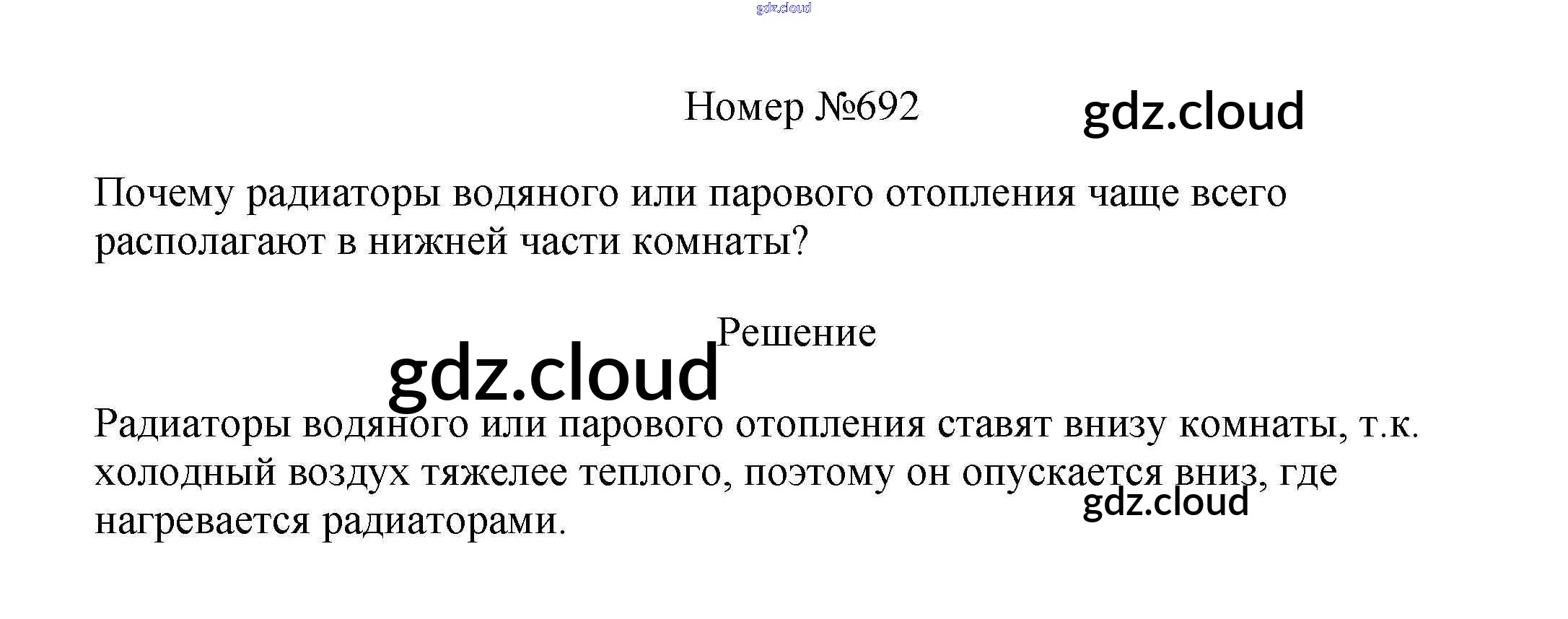 Номер №692

Почему радиаторы водяного или парового отопления чаще всего располагают в нижней части комнаты?

Решение

Радиаторы водяного или парового отопления ставят внизу комнаты, т.к. холодный воздух тяжелее теплого, поэтому он опускается вниз, где нагревается радиаторами.

gdz.cloud